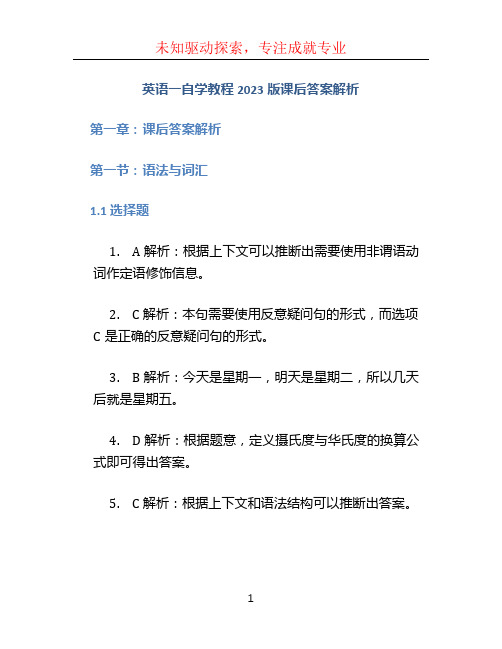 未知驱动探索，专注成就专业

英语一自学教程 2023 版课后答案解析

第一章：课后答案解析

第一节：语法与词汇

1.1 选择题

1. A 解析：根据上下文可以推断出需要使用非谓语动词作定语修饰信息。

2. C 解析：本句需要使用反意疑问句的形式，而选项 C 是正确的反意疑问句的形式。

3. B 解析：今天是星期一，明天是星期二，所以几天后就是星期五。

4. D 解析：根据题意，定义摄氏度与华氏度的换算公式即可得出答案。

5. C 解析：根据上下文和语法结构可以推断出答案。

1